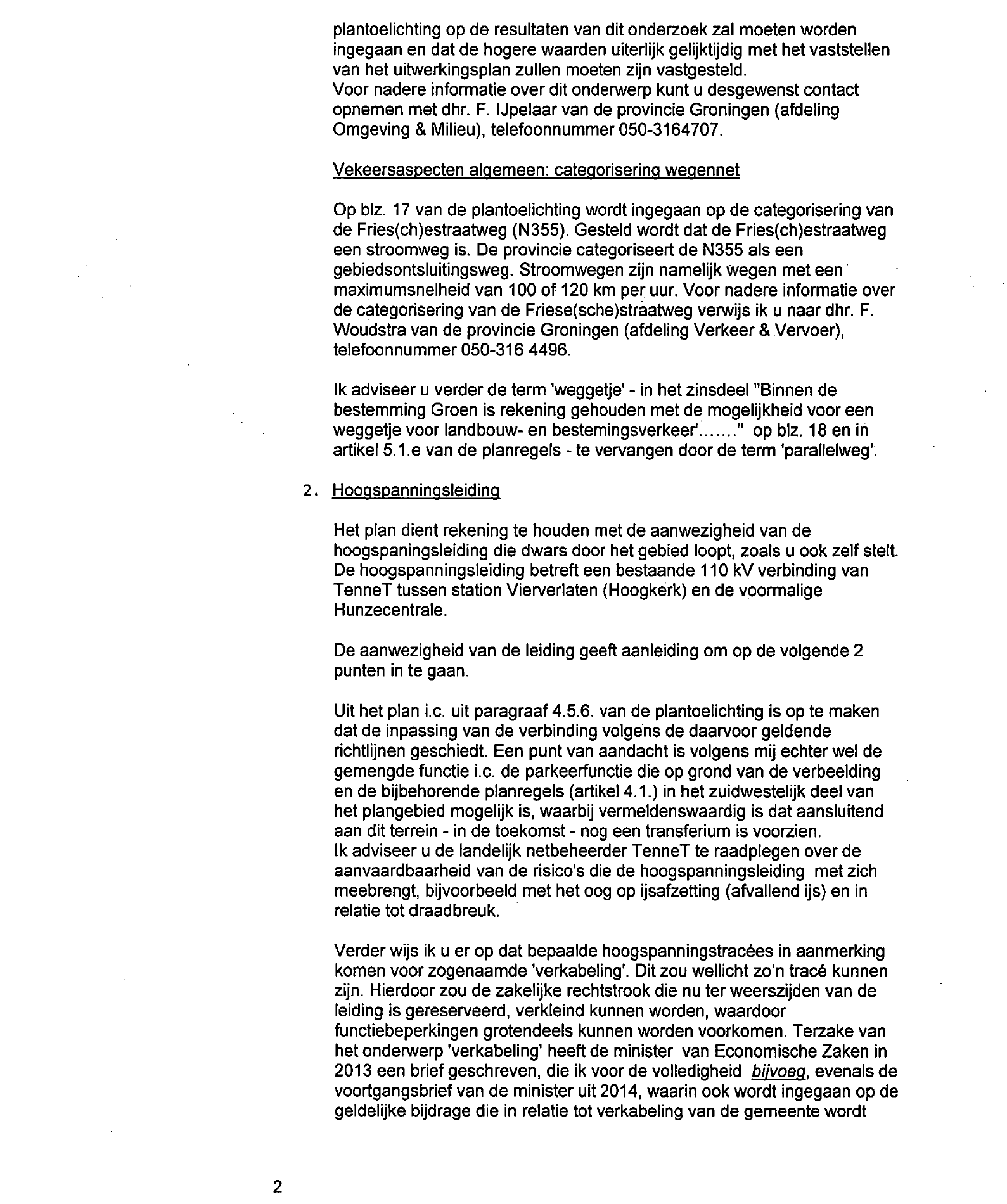 plantoelichting op de resultaten van dit onderzoek zal moeten worden ingegaan en dat de hogere waarden uiterlijk gelijktijdig met het vaststellen van het uitwerkingsplan zullen moeten zijn vastgesteld.
Voor nadere informatie over dit onderwerp kunt u desgewenst contact opnemen met dhr. F. IJpelaar van de provincie Groningen (afdeling Omgeving & Milieu), telefoonnummer 050-3164707.

Vekeersaspecten algemeen: categorisering wegennet

Op blz. 17 van de plantoelichting wordt ingegaan op de categorisering van de Fries(ch)estraatweg (N355). Gesteld wordt dat de Fries(ch)estraatweg een stroomweg is. De provincie categoriseert de N355 als een gebiedsontsluitingsweg. Stroomwegen zijn namelijk wegen met een maximumsnelheid van 100 of 120 km per uur. Voor nadere informatie over de categorisering van de Friese(sche)straatweg verwijs ik u naar dhr. F. Woudstra van de provincie Groningen (afdeling Verkeer & Vervoer), telefoonnummer 050-316 4496.

Ik adviseer u verder de term 'weggetje' - in het zinsdeel "Binnen de bestemming Groen is rekening gehouden met de mogelijkheid voor een weggetje voor landbouw- en bestemingsverkeer'......." op blz. 18 en in artikel 5.1.e van de planregels - te vervangen door de term 'parallelweg'.

2. Hoogspanningsleiding

Het plan dient rekening te houden met de aanwezigheid van de hoogspaningsleiding die dwars door het gebied loopt, zoals u ook zelf stelt. De hoogspanningsleiding betreft een bestaande 110 kV verbinding van TenneT tussen station Vierverlaten (Hoogkerk) en de voormalige Hunzecentrale.

De aanwezigheid van de leiding geeft aanleiding om op de volgende 2 punten in te gaan.

Uit het plan i.c. uit paragraaf 4.5.6. van de plantoelichting is op te maken dat de inpassing van de verbinding volgens de daarvoor geldende richtlijnen geschiedt. Een punt van aandacht is volgens mij echter wel de gemengde functie i.c. de parkeerfunctie die op grond van de verbeelding en de bijbehorende planregels (artikel 4.1.) in het zuidwestelijk deel van het plangebied mogelijk is, waarbij vermeldenswaardig is dat aansluitend aan dit terrein - in de toekomst - nog een transferium is voorzien.
Ik adviseer u de landelijk netbeheerder TenneT te raadplegen over de aanvaardbaarheid van de risico's die de hoogspanningsleiding met zich meebrengt, bijvoorbeeld met het oog op ijsafzetting (afvallend ijs) en in relatie tot draadbreuk.

Verder wijs ik u er op dat bepaalde hoogspanningstracées in aanmerking komen voor zogenaamde 'verkabeling'. Dit zou wellicht zo'n tracé kunnen zijn. Hierdoor zou de zakelijke rechtstrook die nu ter weerszijden van de leiding is gereserveerd, verkleind kunnen worden, waardoor functiebeperkingen grotendeels kunnen worden voorkomen. Terzake van het onderwerp 'verkabeling' heeft de minister van Economische Zaken in 2013 een brief geschreven, die ik voor de volledigheid bijvoeg, evenals de voortgangsbrief van de minister uit 2014, waarin ook wordt ingegaan op de geldelijke bijdrage die in relatie tot verkabeling van de gemeente wordt

2